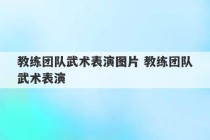 教练团队武术表演图片 教练团队武术表演